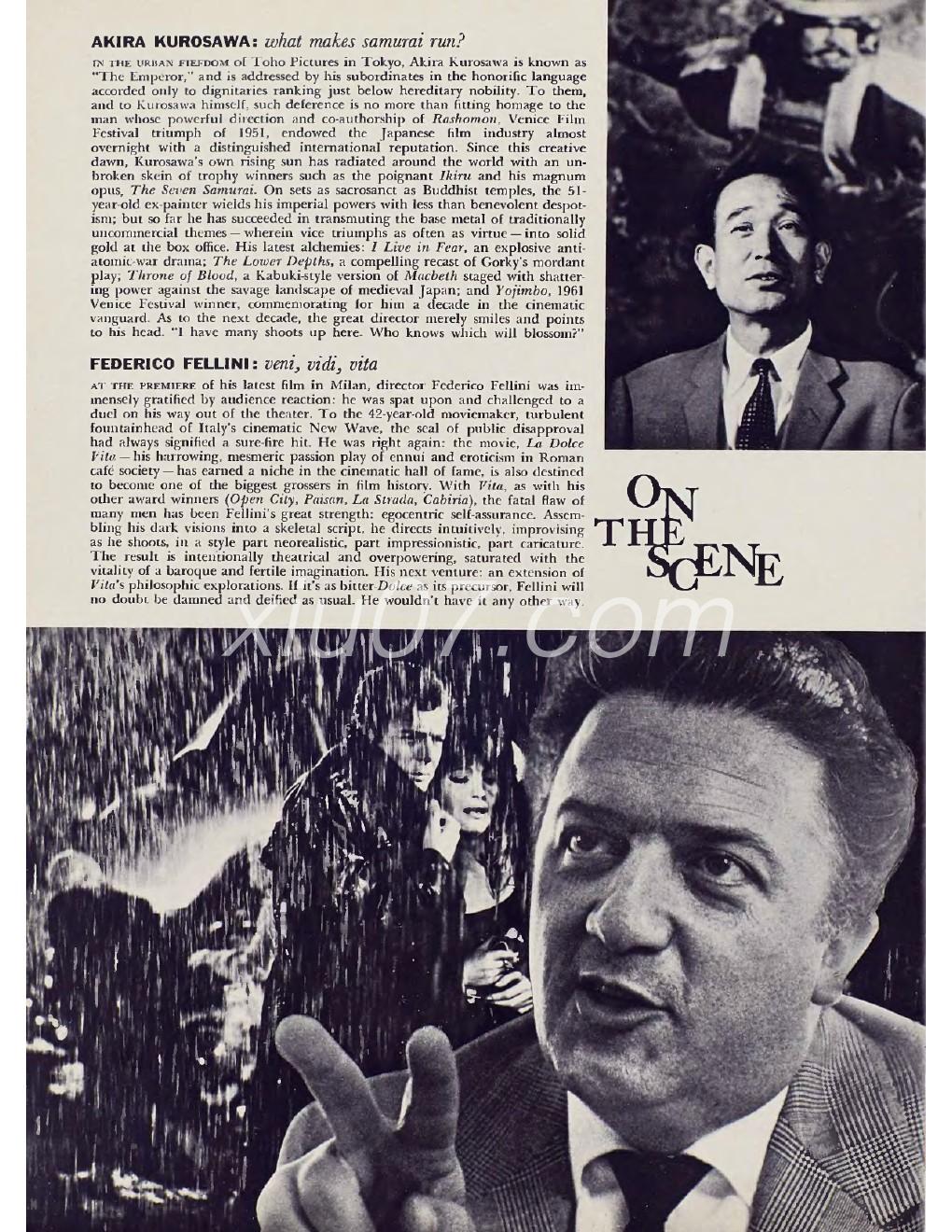 AKIRA KUROSAWA: what makes samurai run?

IN THE URBAN FIEFDOM of Toho Pictures in Tokyo, Akira Kurosawa is known as "The Emperor," and is addressed by his subordinates in the honorific language accorded only to dignitaries ranking just below hereditary nobility. To them, and to Kurosawa himself, such deference is no more than fitting homage to the man whose powerful direction and co-authorship of Rashomon, Venice Film Festival triumph of 1951, endowed the Japanese film industry almost overnight with a distinguished international reputation. Since this creative dawn, Kurosawa's own rising sun has radiated around the world with an unbroken skein of trophy winners such as the poignant Ikiru and his magnum opus, The Seven Samurai. On sets as sacrosanct as Buddhist temples, the 51-year-old ex-painter wields his imperial powers with less than benevolent despotism; but so far he has succeeded in transmuting the base metal of traditionally uncommercial themes — wherein vice triumphs as often as virtue — into solid gold at the box office. His latest alchemies: I Live in Fear, an explosive anti-atomic-war drama; The Lower Depths, a compelling recast of Gorky's mordant play; Throne of Blood, a Kabuki-style version of Macbeth staged with shattering power against the savage landscape of medieval Japan; and Yojimbo, 1961 Venice Festival winner, commemorating for him a decade in the cinematic vanguard. As to the next decade, the great director merely smiles and points to his head. "I have many shoots up here. Who knows which will blossom?"

FEDERICO FELLINI: veni, vidi, vita

AT THE PREMIERE of his latest film in Milan, director Federico Fellini was immensely gratified by audience reaction: he was spat upon and challenged to a duel on his way out of the theater. To the 42-year-old moviemaker, turbulent fountainhead of Italy's cinematic New Wave, the seal of public disapproval had always signified a sure-fire hit. He was right again: the movie, La Dolce Vita — his harrowing, mesmeric passion play of ennui and eroticism in Roman café society — has earned a niche in the cinematic hall of fame, is also destined to become one of the biggest grossers in film history. With Vita, as with his other award winners (Open City, Paisan, La Strada, Cabiria), the fatal flaw of many men has been Fellini's great strength: egocentric self-assurance. Assembling his dark visions into a skeletal script, he directs intuitively, improvising as he shoots, in a style part neorealistic, part impressionistic, part caricature. The result is intentionally theatrical and overpowering, saturated with the vitality of a baroque and fertile imagination. His next venture: an extension of Vita's philosophic explorations. If it's as bitter-Dolce as its precursor, Fellini will no doubt be damned and deified as usual. He wouldn't have it any other way.

ON THE SCENE

xiu07.com